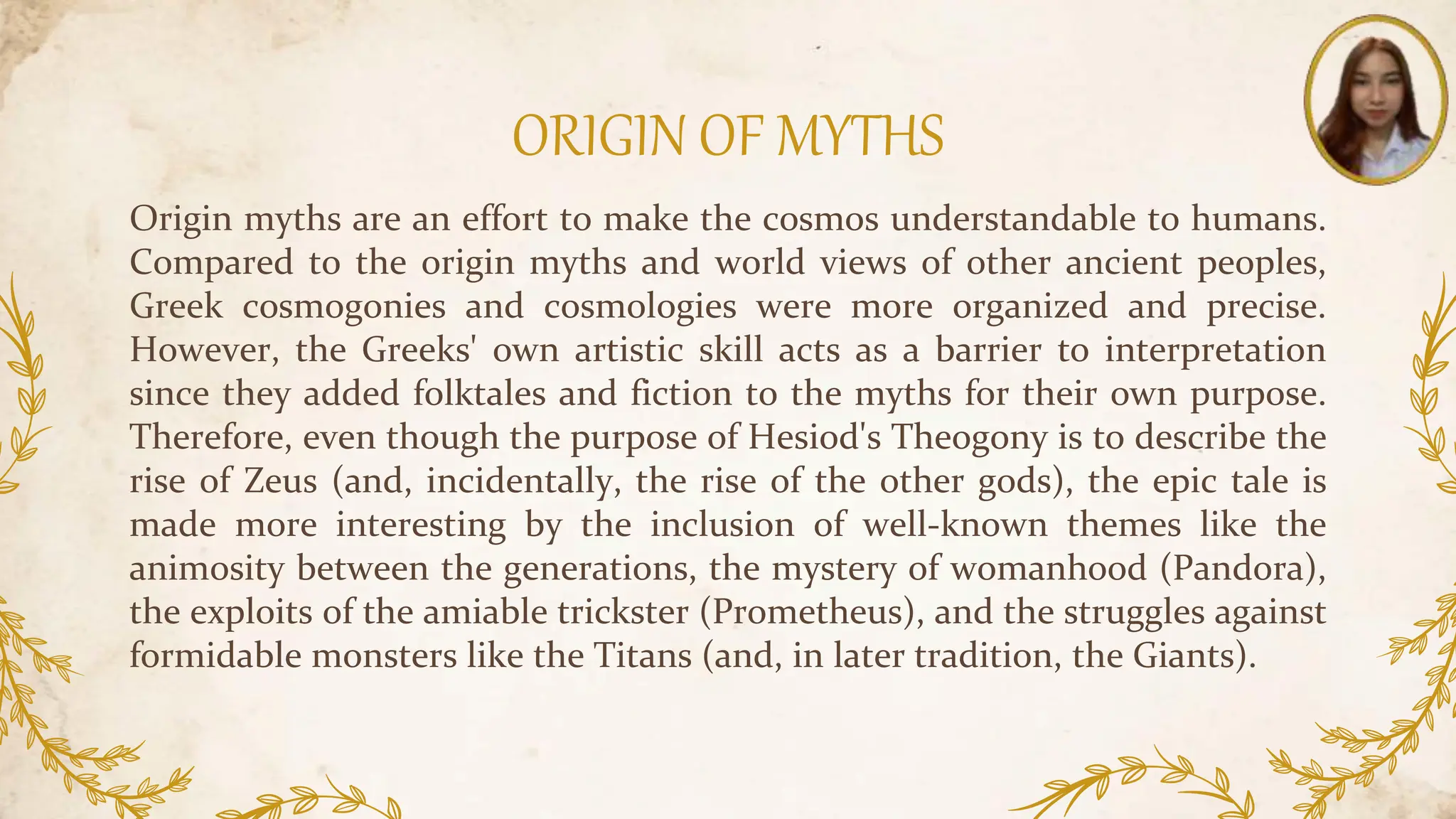 ORIGIN OF MYTHS

Origin myths are an effort to make the cosmos understandable to humans. Compared to the origin myths and world views of other ancient peoples, Greek cosmogonies and cosmologies were more organized and precise. However, the Greeks' own artistic skill acts as a barrier to interpretation since they added folktales and fiction to the myths for their own purpose. Therefore, even though the purpose of Hesiod's Theogony is to describe the rise of Zeus (and, incidentally, the rise of the other gods), the epic tale is made more interesting by the inclusion of well-known themes like the animosity between the generations, the mystery of womanhood (Pandora), the exploits of the amiable trickster (Prometheus), and the struggles against formidable monsters like the Titans (and, in later tradition, the Giants).